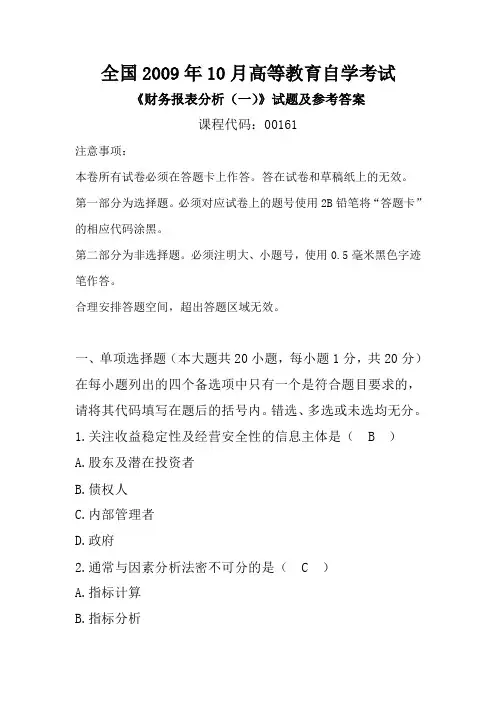 全国2009年10月高等教育自学考试

《财务报表分析（一）》试题及参考答案

课程代码：00161

注意事项：

本卷所有试卷必须在答题卡上作答。答在试卷和草稿纸上的无效。

第一部分为选择题。必须对应试卷上的题号使用2B铅笔将“答题卡”的相应代码涂黑。

第二部分为非选择题。必须注明大、小题号，使用0.5毫米黑色字迹笔作答。

合理安排答题空间，超出答题区域无效。

一、单项选择题（本大题共20小题，每小题1分，共20分）在每小题列出的四个备选项中只有一个是符合题目要求的，请将其代码填写在题后的括号内。错选、多选或未选均无分。

1.关注收益稳定性及经营安全性的信息主体是（ B ）

A.股东及潜在投资者

B.债权人

C.内部管理者

D.政府

2.通常与因素分析法密不可分的是（ C ）

A.指标计算

B.指标分析